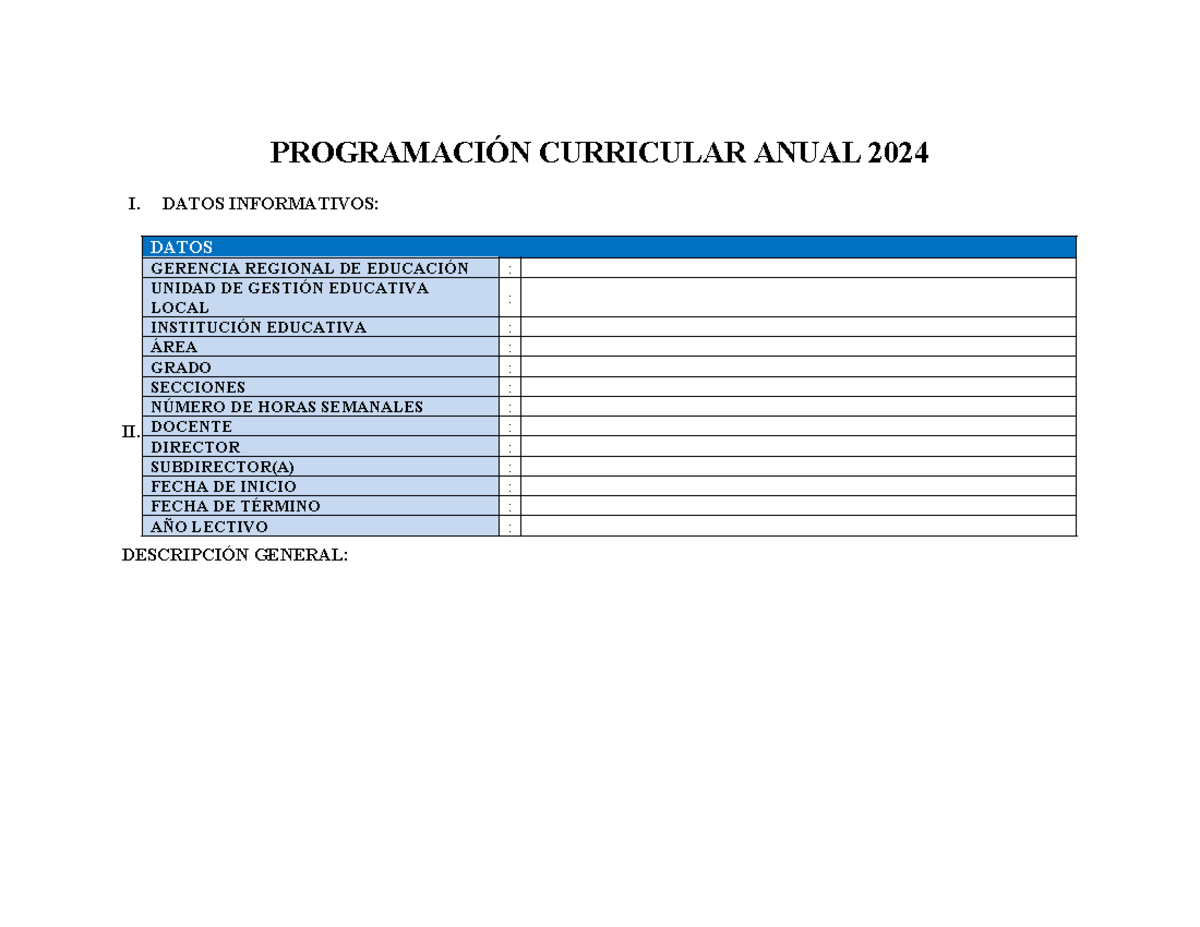 PROGRAMACIÓN CURRICULAR ANUAL 2024

I. DATOS INFORMATIVOS:

| DATOS | | |
|---|---|---|
| GERENCIA REGIONAL DE EDUCACIÓN | : | |
| UNIDAD DE GESTIÓN EDUCATIVA LOCAL | : | |
| INSTITUCIÓN EDUCATIVA | : | |
| ÁREA | : | |
| GRADO | : | |
| SECCIONES | : | |
| NÚMERO DE HORAS SEMANALES | : | |
| DOCENTE | : | |
| DIRECTOR | : | |
| SUBDIRECTOR(A) | : | |
| FECHA DE INICIO | : | |
| FECHA DE TÉRMINO | : | |
| AÑO LECTIVO | : | |

II.

DESCRIPCIÓN GENERAL: